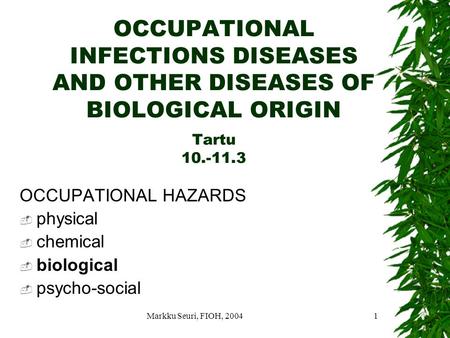 OCCUPATIONAL INFECTIONS DISEASES AND OTHER DISEASES OF BIOLOGICAL ORIGIN

Tartu
10.-11.3

OCCUPATIONAL HAZARDS
physical
chemical
biological
psycho-social

Markku Seuri, FIOH, 2004

1